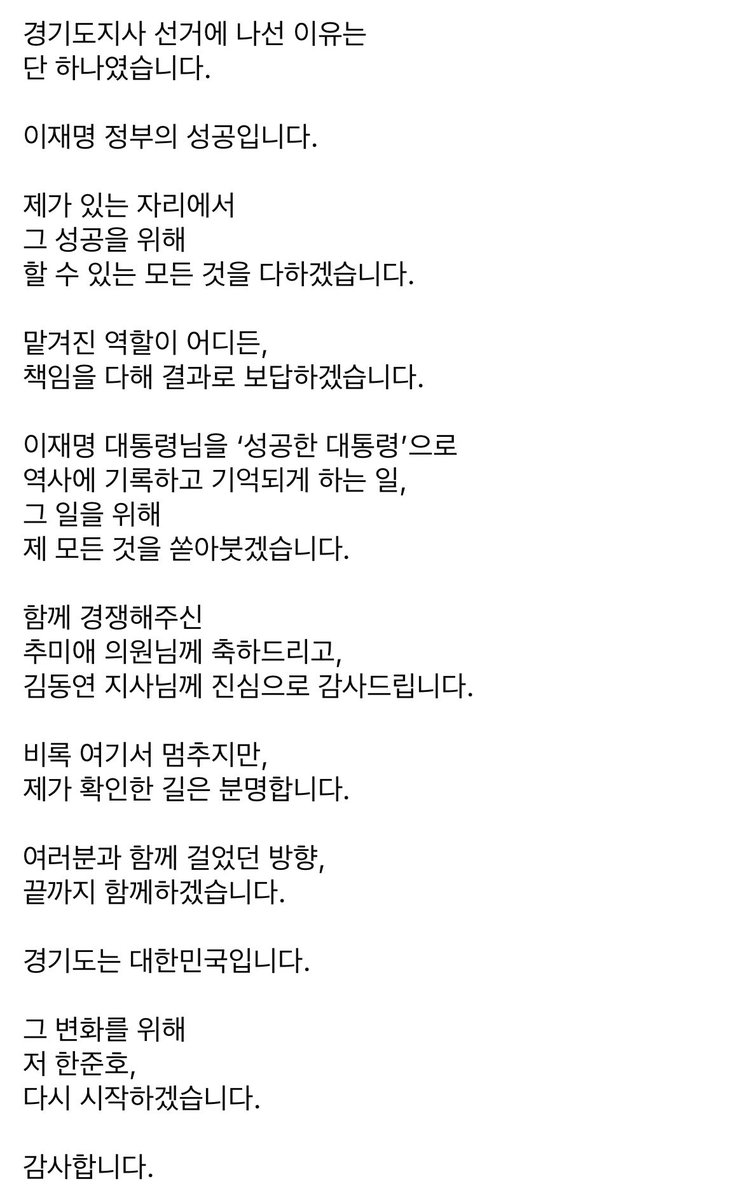 경기도지사 선거에 나선 이유는
단 하나였습니다.

이재명 정부의 성공입니다.

제가 있는 자리에서
그 성공을 위해
할 수 있는 모든 것을 다하겠습니다.

맡겨진 역할이 어디든,
책임을 다해 결과로 보답하겠습니다.

이재명 대통령님을 ‘성공한 대통령’으로
역사에 기록하고 기억되게 하는 일,
그 일을 위해
제 모든 것을 쏟아붓겠습니다.

함께 경쟁해주신
추미애 의원님께 축하드리고,
김동연 지사님께 진심으로 감사드립니다.

비록 여기서 멈추지만,
제가 확인한 길은 분명합니다.

여러분과 함께 걸었던 방향,
끝까지 함께하겠습니다.

경기도는 대한민국입니다.

그 변화를 위해
저 한준호,
다시 시작하겠습니다.

감사합니다.